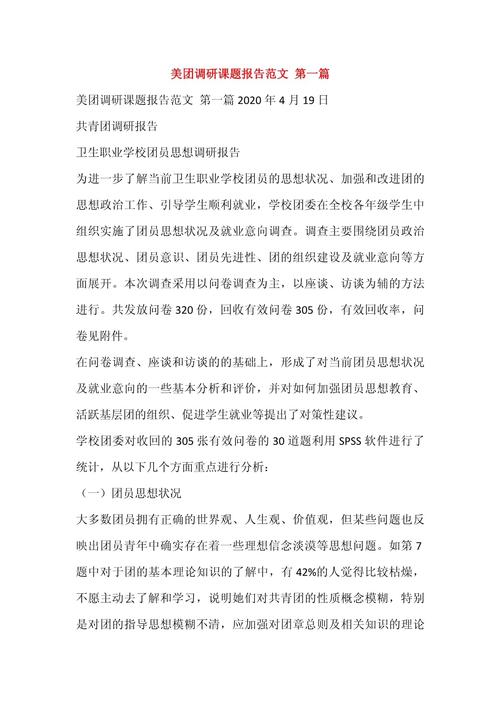 美团调研课题报告范文 第一篇

美团调研课题报告范文 第一篇 2020 年 4 月 19 日

共青团调研报告

卫生职业学校团员思想调研报告

为进一步了解当前卫生职业学校团员的思想状况、加强和改进团的思想政治工作、引导学生顺利就业，学校团委在全校各年级学生中组织实施了团员思想状况及就业意向调查。调查主要围绕团员政治思想状况、团员意识、团员先进性、团的组织建设及就业意向等方面展开。本次调查采用以问卷调查为主，以座谈、访谈为辅的方法进行。共发放问卷 320 份，回收有效问卷 305 份，有效回收率，问卷见附件。

在问卷调查、座谈和访谈的的基础上，形成了对当前团员思想状况及就业意向的一些基本分析和评价，并对如何加强团员思想教育、活跃基层团的组织、促进学生就业等提出了对策性建议。

学校团委对收回的 305 张有效问卷的 30 道题利用 SPSS 软件进行了统计，从以下几个方面重点进行分析：

（一）团员思想状况

大多数团员拥有正确的世界观、人生观、价值观，但某些问题也反映出团员青年中确实存在着一些理想信念淡漠等思想问题。如第 7 题中对于团的基本理论知识的了解中，有 42%的人觉得比较枯燥，不愿主动去了解和学习，说明她们对共青团的性质概念模糊，特别是对团的指导思想模糊不清，应加强对团章总则及相关知识的理论